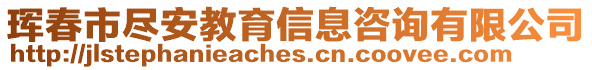 珲春市尽安教育信息咨询有限公司
http://jlstephanieaches.cn.coovee.com